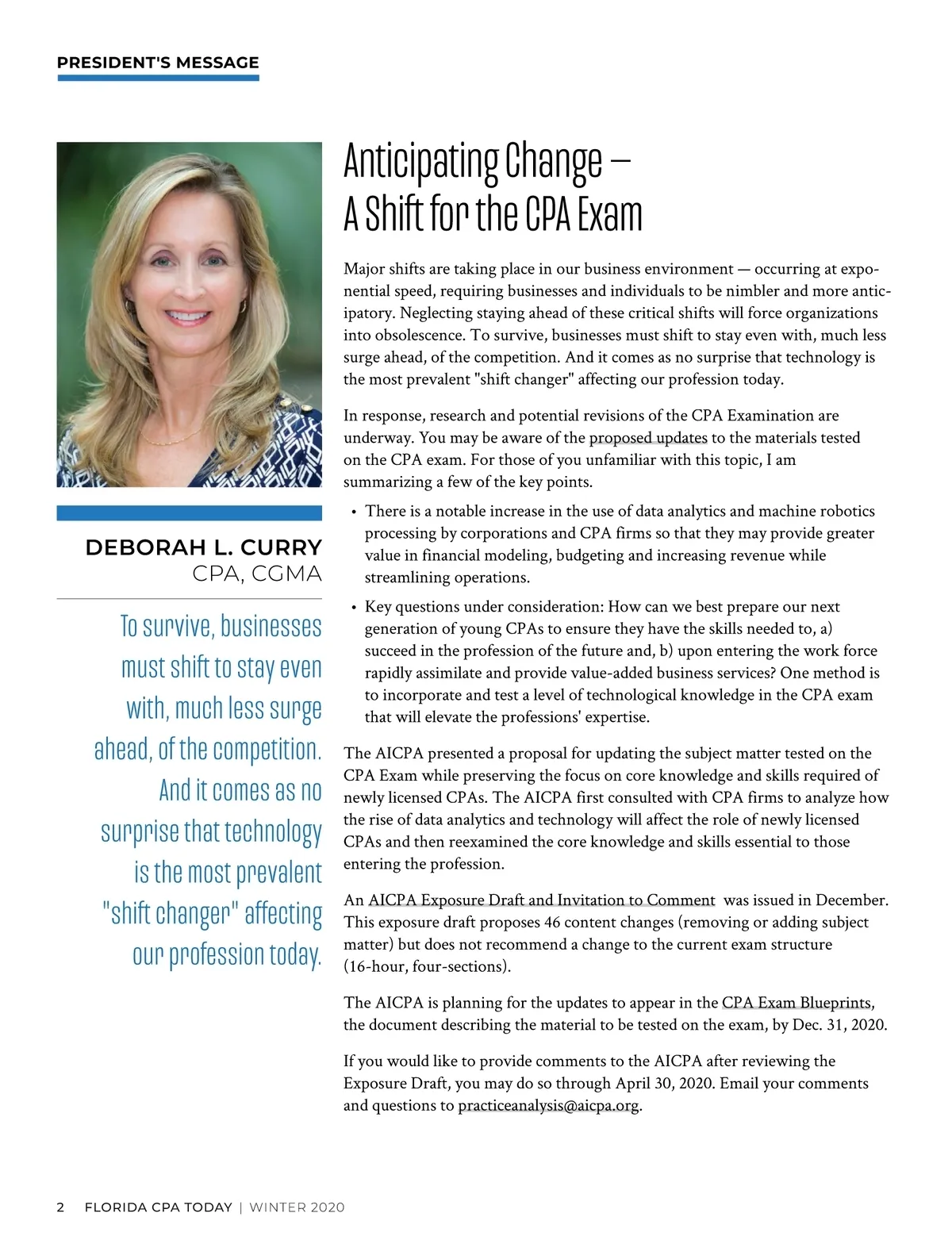 PRESIDENT'S MESSAGE

DEBORAH L. CURRY
CPA, CGMA

To survive, businesses must shift to stay even with, much less surge ahead, of the competition. And it comes as no surprise that technology is the most prevalent "shift changer" affecting our profession today.

Anticipating Change – A Shift for the CPA Exam

Major shifts are taking place in our business environment — occurring at exponential speed, requiring businesses and individuals to be nimbler and more anticipatory. Neglecting staying ahead of these critical shifts will force organizations into obsolescence. To survive, businesses must shift to stay even with, much less surge ahead, of the competition. And it comes as no surprise that technology is the most prevalent "shift changer" affecting our profession today.

In response, research and potential revisions of the CPA Examination are underway. You may be aware of the proposed updates to the materials tested on the CPA exam. For those of you unfamiliar with this topic, I am summarizing a few of the key points.

• There is a notable increase in the use of data analytics and machine robotics processing by corporations and CPA firms so that they may provide greater value in financial modeling, budgeting and increasing revenue while streamlining operations.

• Key questions under consideration: How can we best prepare our next generation of young CPAs to ensure they have the skills needed to, a) succeed in the profession of the future and, b) upon entering the work force rapidly assimilate and provide value-added business services? One method is to incorporate and test a level of technological knowledge in the CPA exam that will elevate the professions' expertise.

The AICPA presented a proposal for updating the subject matter tested on the CPA Exam while preserving the focus on core knowledge and skills required of newly licensed CPAs. The AICPA first consulted with CPA firms to analyze how the rise of data analytics and technology will affect the role of newly licensed CPAs and then reexamined the core knowledge and skills essential to those entering the profession.

An AICPA Exposure Draft and Invitation to Comment was issued in December. This exposure draft proposes 46 content changes (removing or adding subject matter) but does not recommend a change to the current exam structure (16-hour, four-sections).

The AICPA is planning for the updates to appear in the CPA Exam Blueprints, the document describing the material to be tested on the exam, by Dec. 31, 2020.

If you would like to provide comments to the AICPA after reviewing the Exposure Draft, you may do so through April 30, 2020. Email your comments and questions to practiceanalysis@aicpa.org.

2 FLORIDA CPA TODAY | WINTER 2020